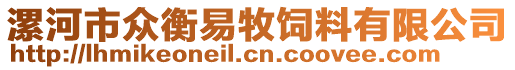 漯河市众衡易牧饲料有限公司
http://lhmikeoneil.cn.coovee.com